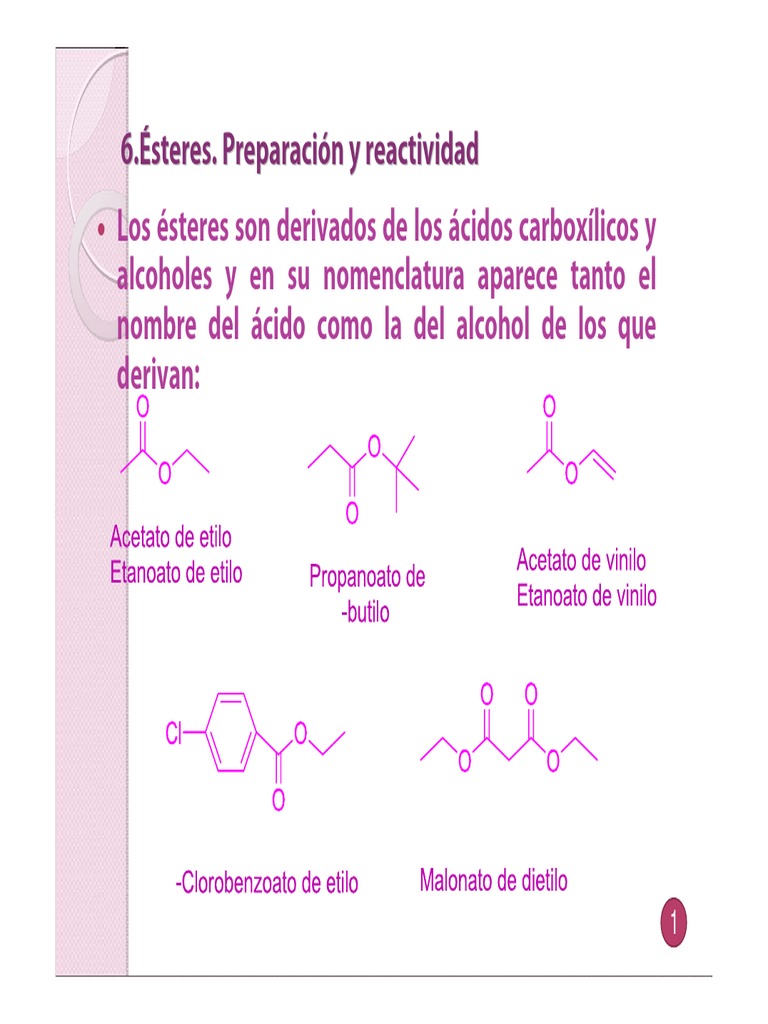 6.Ésteres. Preparación y reactividad

• Los ésteres son derivados de los ácidos carboxílicos y alcoholes y en su nomenclatura aparece tanto el nombre del ácido como la del alcohol de los que derivan:

O
O
Acetato de etilo
Etanoato de etilo

O
O
Propanoato de -butilo

O
O
Acetato de vinilo
Etanoato de vinilo

Cl
O
O
-Clorobenzoato de etilo

O O
O O
Malonato de dietilo

1